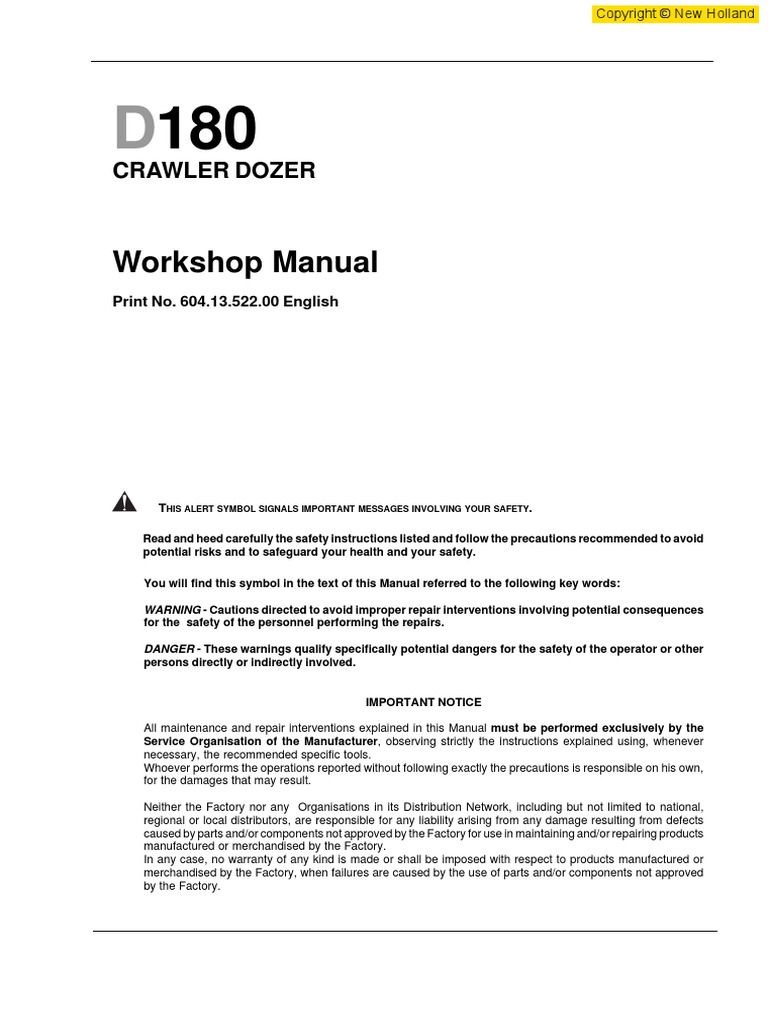 Copyright © New Holland

D180
CRAWLER DOZER

Workshop Manual

Print No. 604.13.522.00 English

THIS ALERT SYMBOL SIGNALS IMPORTANT MESSAGES INVOLVING YOUR SAFETY.

Read and heed carefully the safety instructions listed and follow the precautions recommended to avoid potential risks and to safeguard your health and your safety.

You will find this symbol in the text of this Manual referred to the following key words:

WARNING - Cautions directed to avoid improper repair interventions involving potential consequences for the safety of the personnel performing the repairs.

DANGER - These warnings qualify specifically potential dangers for the safety of the operator or other persons directly or indirectly involved.

IMPORTANT NOTICE

All maintenance and repair interventions explained in this Manual must be performed exclusively by the Service Organisation of the Manufacturer, observing strictly the instructions explained using, whenever necessary, the recommended specific tools.
Whoever performs the operations reported without following exactly the precautions is responsible on his own, for the damages that may result.

Neither the Factory nor any Organisations in its Distribution Network, including but not limited to national, regional or local distributors, are responsible for any liability arising from any damage resulting from defects caused by parts and/or components not approved by the Factory for use in maintaining and/or repairing products manufactured or merchandised by the Factory.
In any case, no warranty of any kind is made or shall be imposed with respect to products manufactured or merchandised by the Factory, when failures are caused by the use of parts and/or components not approved by the Factory.